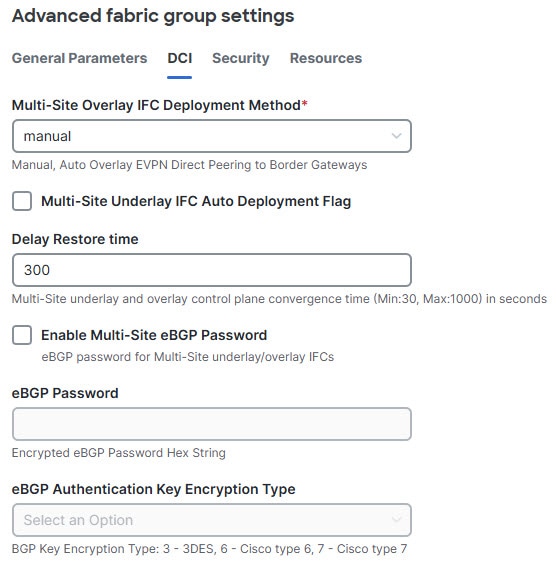 Advanced fabric group settings

General Parameters DCI Security Resources

Multi-Site Overlay IFC Deployment Method*

manual

Manual, Auto Overlay EVPN Direct Peering to Border Gateways

Multi-Site Underlay IFC Auto Deployment Flag

Delay Restore time

300

Multi-Site underlay and overlay control plane convergence time (Min:30, Max:1000) in seconds

Enable Multi-Site eBGP Password

eBGP password for Multi-Site underlay/overlay IFCs

eBGP Password

Encrypted eBGP Password Hex String

eBGP Authentication Key Encryption Type

Select an Option

BGP Key Encryption Type: 3 - 3DES, 6 - Cisco type 6, 7 - Cisco type 7